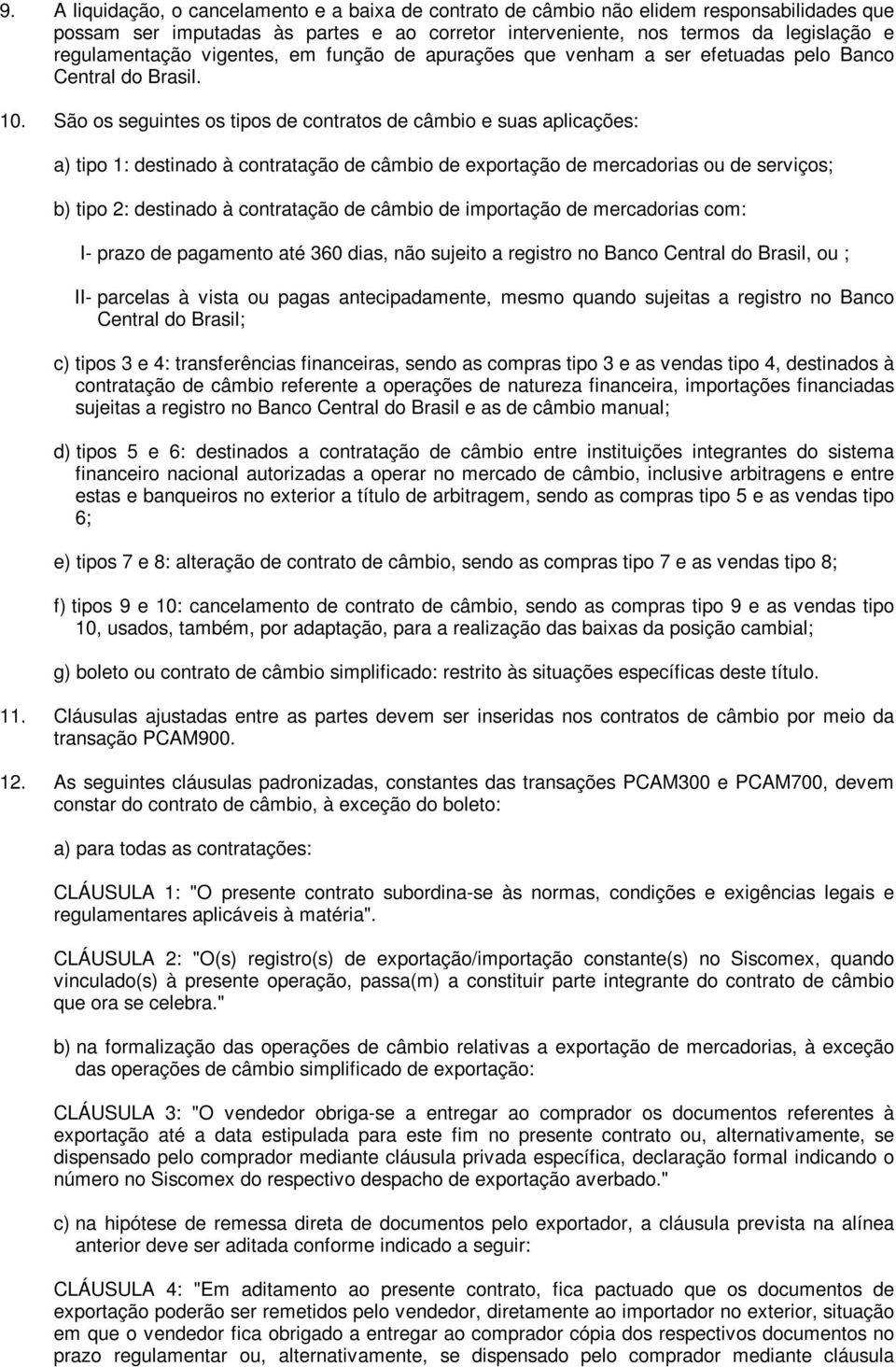 9. A liquidação, o cancelamento e a baixa de contrato de câmbio não elidem responsabilidades que possam ser imputadas às partes e ao corretor interveniente, nos termos da legislação e regulamentação vigentes, em função de apurações que venham a ser efetuadas pelo Banco Central do Brasil.

10. São os seguintes os tipos de contratos de câmbio e suas aplicações:

a) tipo 1: destinado à contratação de câmbio de exportação de mercadorias ou de serviços;

b) tipo 2: destinado à contratação de câmbio de importação de mercadorias com:

I- prazo de pagamento até 360 dias, não sujeito a registro no Banco Central do Brasil, ou ;

II- parcelas à vista ou pagas antecipadamente, mesmo quando sujeitas a registro no Banco Central do Brasil;

c) tipos 3 e 4: transferências financeiras, sendo as compras tipo 3 e as vendas tipo 4, destinados à contratação de câmbio referente a operações de natureza financeira, importações financiadas sujeitas a registro no Banco Central do Brasil e as de câmbio manual;

d) tipos 5 e 6: destinados a contratação de câmbio entre instituições integrantes do sistema financeiro nacional autorizadas a operar no mercado de câmbio, inclusive arbitragens e entre estas e banqueiros no exterior a título de arbitragem, sendo as compras tipo 5 e as vendas tipo 6;

e) tipos 7 e 8: alteração de contrato de câmbio, sendo as compras tipo 7 e as vendas tipo 8;

f) tipos 9 e 10: cancelamento de contrato de câmbio, sendo as compras tipo 9 e as vendas tipo 10, usados, também, por adaptação, para a realização das baixas da posição cambial;

g) boleto ou contrato de câmbio simplificado: restrito às situações específicas deste título.

11. Cláusulas ajustadas entre as partes devem ser inseridas nos contratos de câmbio por meio da transação PCAM900.

12. As seguintes cláusulas padronizadas, constantes das transações PCAM300 e PCAM700, devem constar do contrato de câmbio, à exceção do boleto:

a) para todas as contratações:

CLÁUSULA 1: "O presente contrato subordina-se às normas, condições e exigências legais e regulamentares aplicáveis à matéria".

CLÁUSULA 2: "O(s) registro(s) de exportação/importação constante(s) no Siscomex, quando vinculado(s) à presente operação, passa(m) a constituir parte integrante do contrato de câmbio que ora se celebra."

b) na formalização das operações de câmbio relativas a exportação de mercadorias, à exceção das operações de câmbio simplificado de exportação:

CLÁUSULA 3: "O vendedor obriga-se a entregar ao comprador os documentos referentes à exportação até a data estipulada para este fim no presente contrato ou, alternativamente, se dispensado pelo comprador mediante cláusula privada específica, declaração formal indicando o número no Siscomex do respectivo despacho de exportação averbado."

c) na hipótese de remessa direta de documentos pelo exportador, a cláusula prevista na alínea anterior deve ser aditada conforme indicado a seguir:

CLÁUSULA 4: "Em aditamento ao presente contrato, fica pactuado que os documentos de exportação poderão ser remetidos pelo vendedor, diretamente ao importador no exterior, situação em que o vendedor fica obrigado a entregar ao comprador cópia dos respectivos documentos no prazo regulamentar ou, alternativamente, se dispensado pelo comprador mediante cláusula